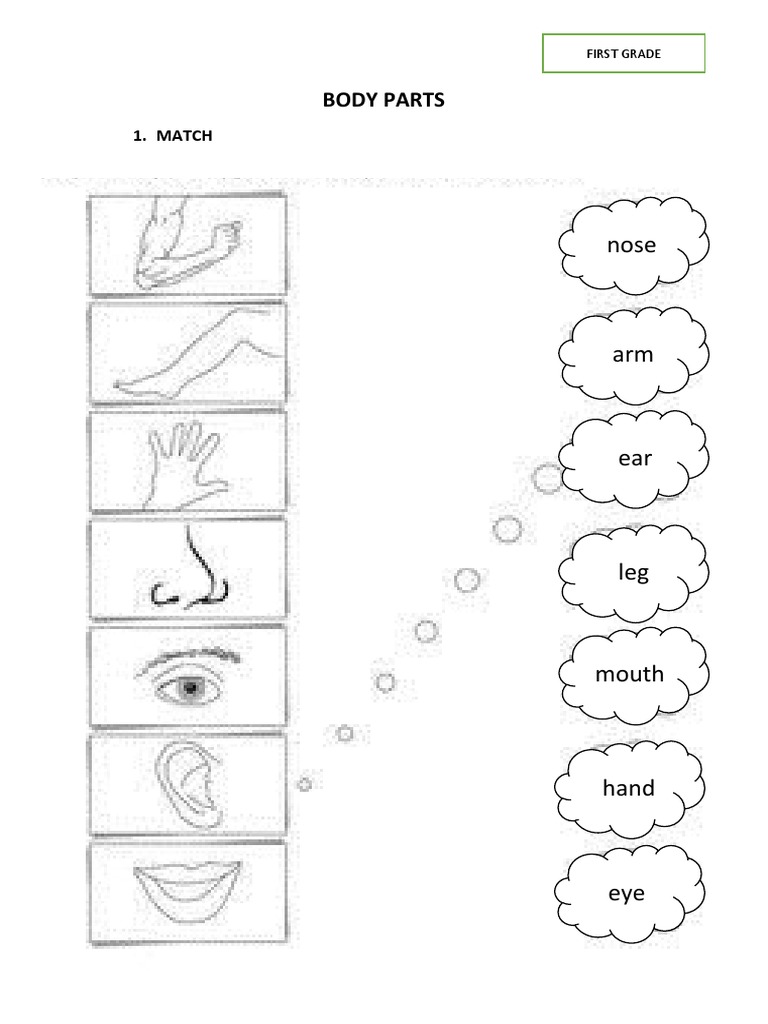 FIRST GRADE

BODY PARTS

1. MATCH

nose

arm

ear

leg

mouth

hand

eye